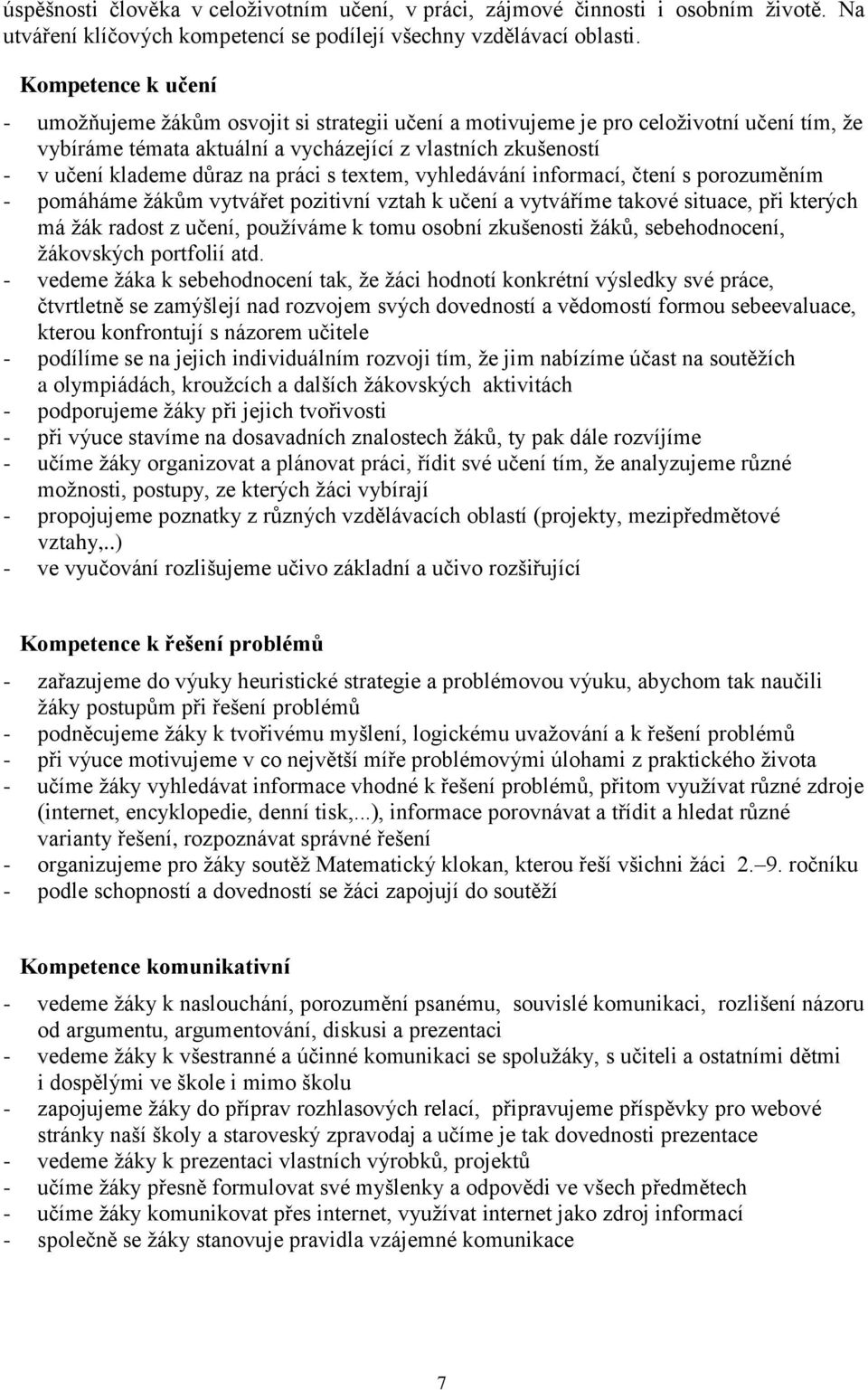 úspěšnosti člověka v celoživotním učení, v práci, zájmové činnosti i osobním životě. Na utváření klíčových kompetencí se podílejí všechny vzdělávací oblasti.

Kompetence k učení

- umožňujeme žákům osvojit si strategii učení a motivujeme je pro celoživotní učení tím, že vybíráme témata aktuální a vycházející z vlastních zkušeností
- v učení klademe důraz na práci s textem, vyhledávání informací, čtení s porozuměním
- pomáháme žákům vytvářet pozitivní vztah k učení a vytváříme takové situace, při kterých má žák radost z učení, používáme k tomu osobní zkušenosti žáků, sebehodnocení, žákovských portfolií atd.
- vedeme žáka k sebehodnocení tak, že žáci hodnotí konkrétní výsledky své práce, čtvrtletně se zamýšlejí nad rozvojem svých dovedností a vědomostí formou sebeevaluace, kterou konfrontují s názorem učitele
- podílíme se na jejich individuálním rozvoji tím, že jim nabízíme účast na soutěžích a olympiádách, kroužcích a dalších žákovských aktivitách
- podporujeme žáky při jejich tvořivosti
- při výuce stavíme na dosavadních znalostech žáků, ty pak dále rozvíjíme
- učíme žáky organizovat a plánovat práci, řídit své učení tím, že analyzujeme různé možnosti, postupy, ze kterých žáci vybírají
- propojujeme poznatky z různých vzdělávacích oblastí (projekty, mezipředmětové vztahy,..)
- ve vyučování rozlišujeme učivo základní a učivo rozšiřující

Kompetence k řešení problémů

- zařazujeme do výuky heuristické strategie a problémovou výuku, abychom tak naučili žáky postupům při řešení problémů
- podněcujeme žáky k tvořivému myšlení, logickému uvažování a k řešení problémů
- při výuce motivujeme v co největší míře problémovými úlohami z praktického života
- učíme žáky vyhledávat informace vhodné k řešení problémů, přitom využívat různé zdroje (internet, encyklopedie, denní tisk,...), informace porovnávat a třídit a hledat různé varianty řešení, rozpoznávat správné řešení
- organizujeme pro žáky soutěž Matematický klokan, kterou řeší všichni žáci 2.–9. ročníku
- podle schopností a dovedností se žáci zapojují do soutěží

Kompetence komunikativní

- vedeme žáky k naslouchání, porozumění psanému, souvislé komunikaci, rozlišení názoru od argumentu, argumentování, diskusi a prezentaci
- vedeme žáky k všestranné a účinné komunikaci se spolužáky, s učiteli a ostatními dětmi i dospělými ve škole i mimo školu
- zapojujeme žáky do příprav rozhlasových relací, připravujeme příspěvky pro webové stránky naší školy a staroveský zpravodaj a učíme je tak dovednosti prezentace
- vedeme žáky k prezentaci vlastních výrobků, projektů
- učíme žáky přesně formulovat své myšlenky a odpovědi ve všech předmětech
- učíme žáky komunikovat přes internet, využívat internet jako zdroj informací
- společně se žáky stanovuje pravidla vzájemné komunikace

7